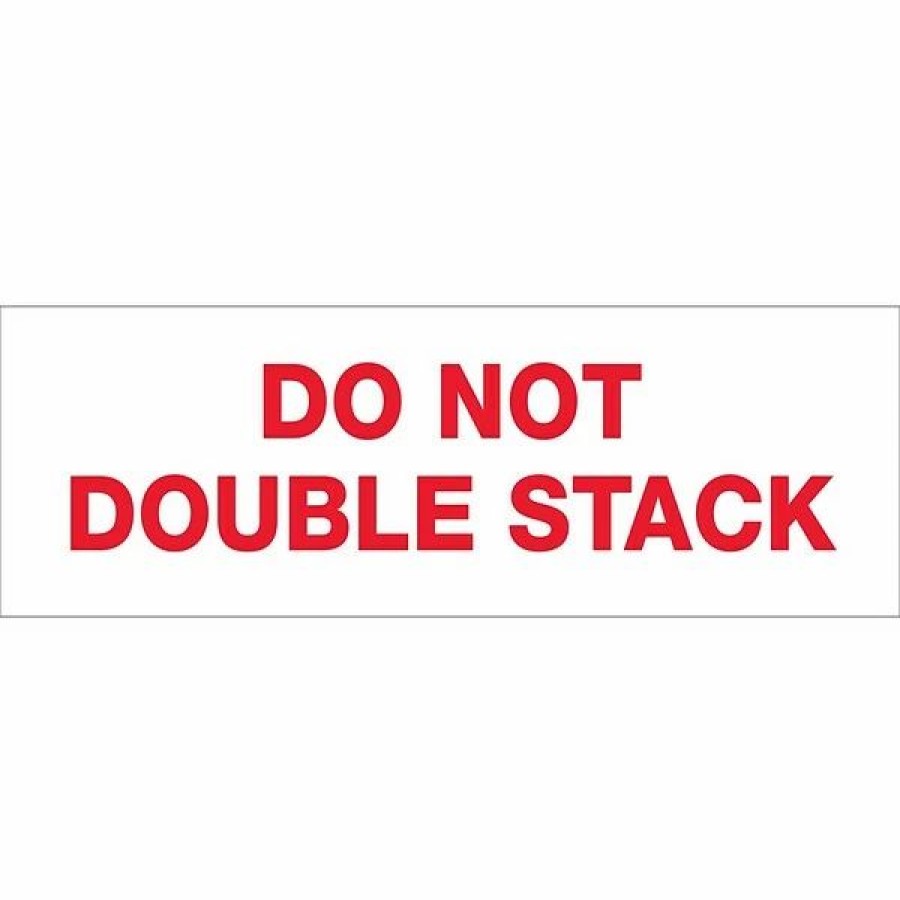 DO NOT
DOUBLE STACK